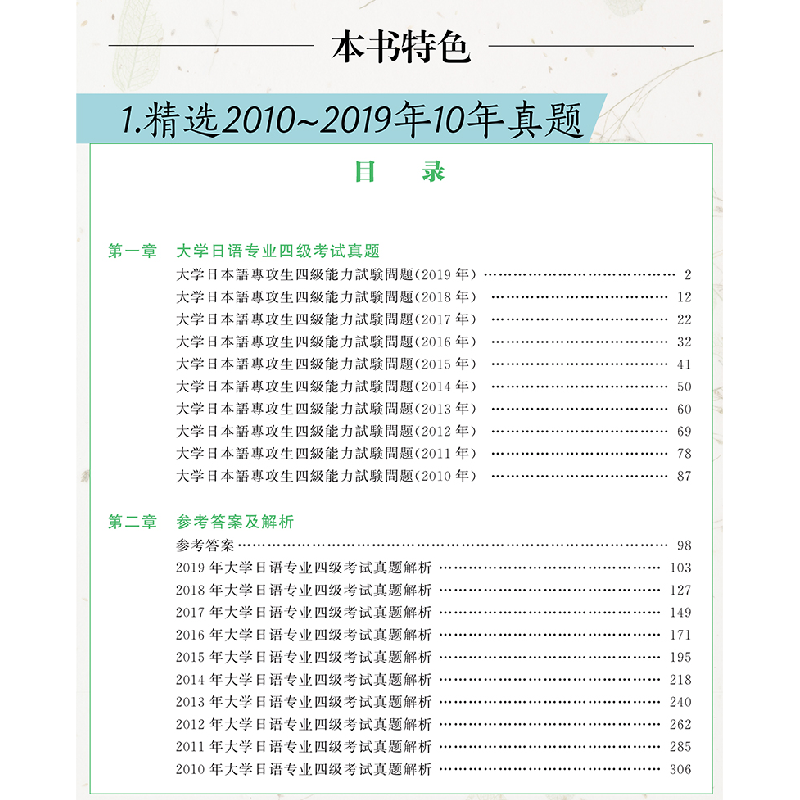 本书特色

1.精选2010~2019年10年真题

目 录

第一章 大学日语专业四级考试真题
大学日本語專攻生四級能力試験問題(2019年) 2
大学日本語專攻生四級能力試験問題(2018年) 12
大学日本語專攻生四級能力試験問題(2017年) 22
大学日本語專攻生四級能力試験問題(2016年) 32
大学日本語專攻生四級能力試験問題(2015年) 41
大学日本語專攻生四級能力試験問題(2014年) 50
大学日本語專攻生四級能力試験問題(2013年) 60
大学日本語專攻生四級能力試験問題(2012年) 69
大学日本語專攻生四級能力試験問題(2011年) 78
大学日本語專攻生四級能力試験問題(2010年) 87

第二章 参考答案及解析
参考答案 98
2019年大学日语专业四级考试真题解析 103
2018年大学日语专业四级考试真题解析 127
2017年大学日语专业四级考试真题解析 149
2016年大学日语专业四级考试真题解析 171
2015年大学日语专业四级考试真题解析 195
2014年大学日语专业四级考试真题解析 218
2013年大学日语专业四级考试真题解析 240
2012年大学日语专业四级考试真题解析 262
2011年大学日语专业四级考试真题解析 285
2010年大学日语专业四级考试真题解析 306